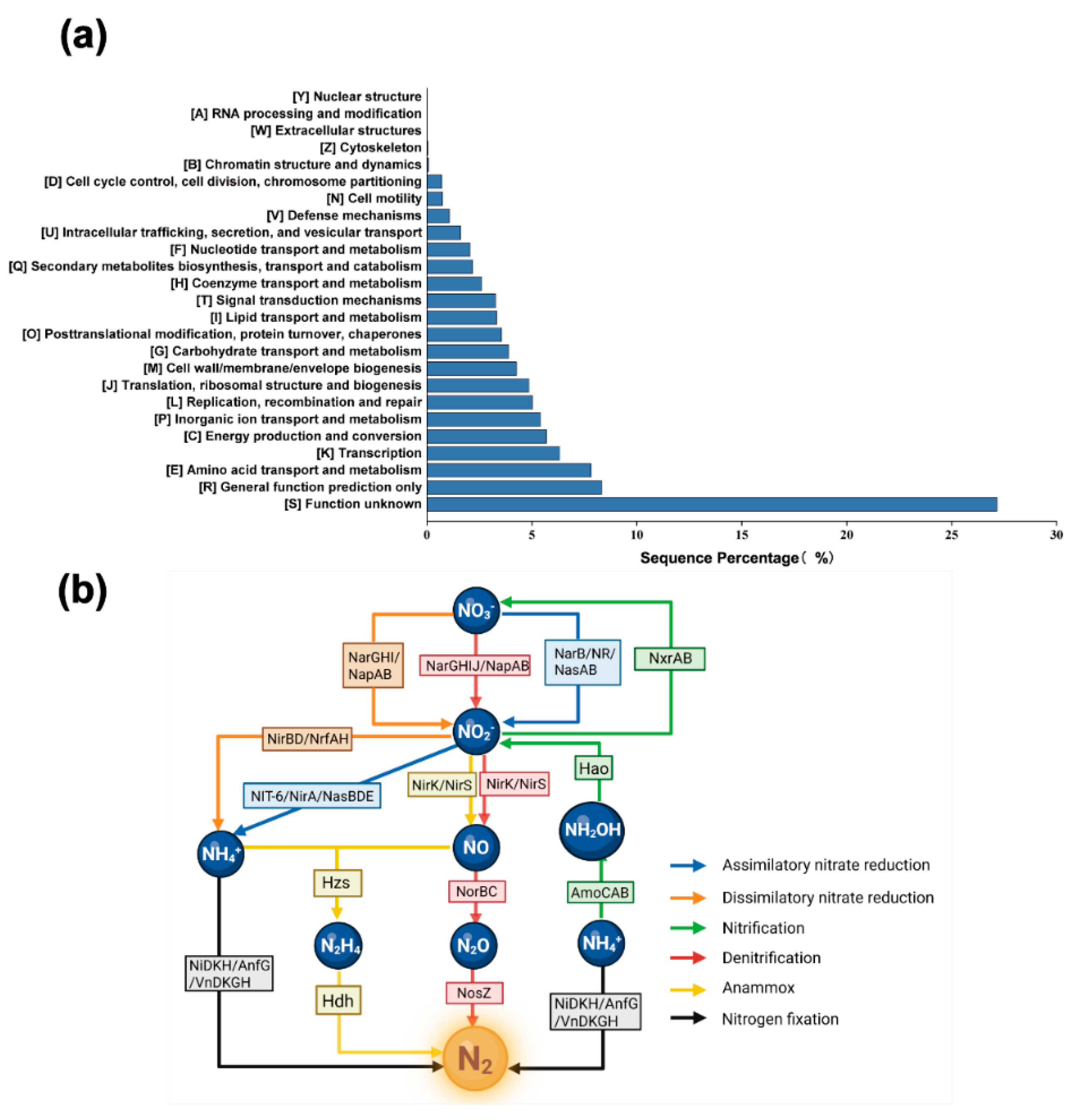 (a)

[Y] Nuclear structure
[A] RNA processing and modification
[W] Extracellular structures
[Z] Cytoskeleton
[B] Chromatin structure and dynamics
[D] Cell cycle control, cell division, chromosome partitioning
[N] Cell motility
[V] Defense mechanisms
[U] Intracellular trafficking, secretion, and vesicular transport
[F] Nucleotide transport and metabolism
[Q] Secondary metabolites biosynthesis, transport and catabolism
[H] Coenzyme transport and metabolism
[T] Signal transduction mechanisms
[I] Lipid transport and metabolism
[O] Posttranslational modification, protein turnover, chaperones
[G] Carbohydrate transport and metabolism
[M] Cell wall/membrane/envelope biogenesis
[J] Translation, ribosomal structure and biogenesis
[L] Replication, recombination and repair
[P] Inorganic ion transport and metabolism
[C] Energy production and conversion
[K] Transcription
[E] Amino acid transport and metabolism
[R] General function prediction only
[S] Function unknown

0 5 10 15 20 25 30
Sequence Percentage（ %）

(b)

$NO_3^-$
NarGHI/ NapAB
NarGHIJ/NapAB
NarB/NR/ NasAB
NxrAB
$NO_2^-$
NirBD/NrfAH
Hao
NIT-6/NirA/NasBDE
NirK/NirS
NirK/NirS
$NH_2OH$
$NH_4^+$
NO
Hzs
NorBC
AmoCAB
$N_2H_4$
$N_2O$
$NH_4^+$
NiDKH/AnfG /VnDKGH
Hdh
NosZ
NiDKH/AnfG /VnDKGH
$N_2$

Assimilatory nitrate reduction
Dissimilatory nitrate reduction
Nitrification
Denitrification
Anammox
Nitrogen fixation